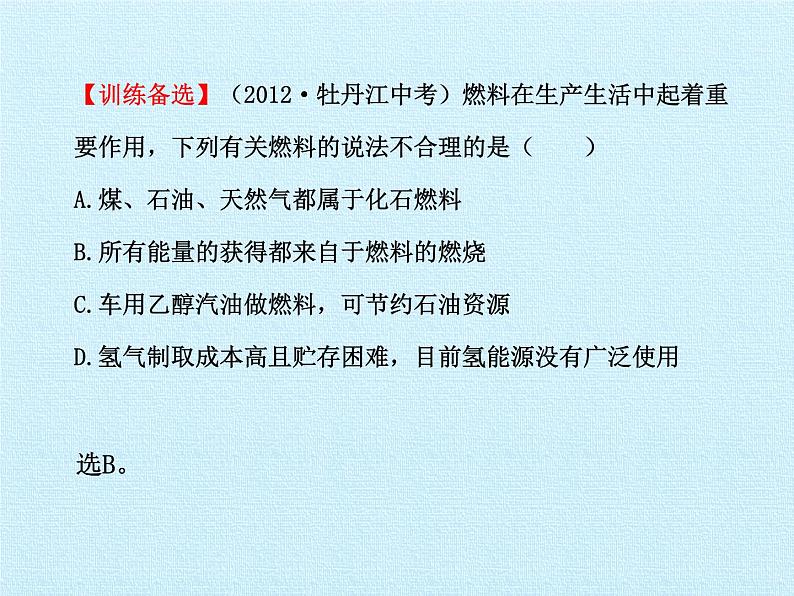 【训练备选】（2012·牡丹江中考）燃料在生产生活中起着重要作用，下列有关燃料的说法不合理的是（　　）

A.煤、石油、天然气都属于化石燃料

B.所有能量的获得都来自于燃料的燃烧

C.车用乙醇汽油做燃料，可节约石油资源

D.氢气制取成本高且贮存困难，目前氢能源没有广泛使用

选B。